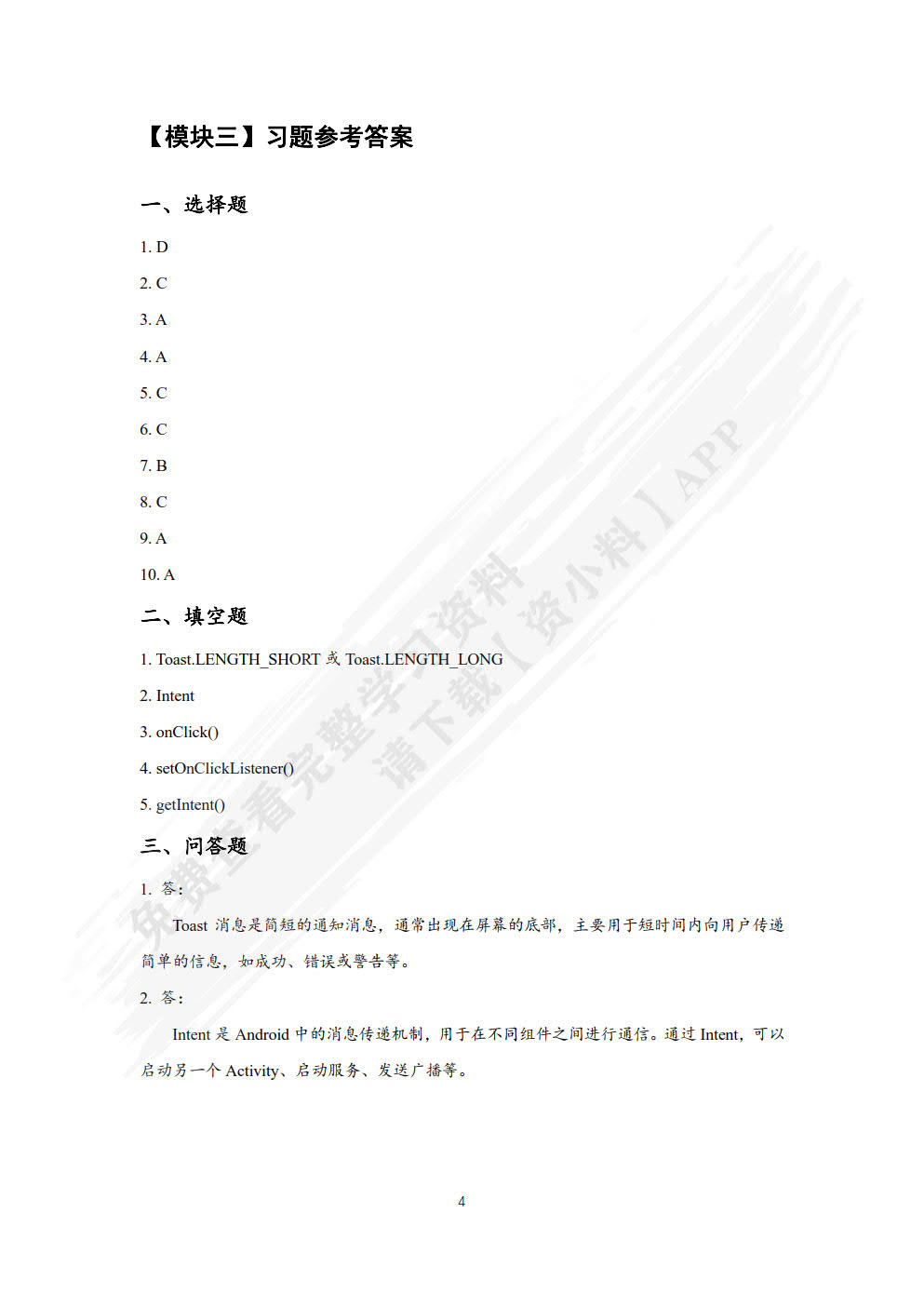 【模块三】习题参考答案

一、选择题

1. D

2. C

3. A

4. A

5. C

6. C

7. B

8. C

9. A

10. A

二、填空题

1. Toast.LENGTH_SHORT 或 Toast.LENGTH_LONG

2. Intent

3. onClick()

4. setOnClickListener()

5. getIntent()

三、问答题

1. 答：

Toast 消息是简短的通知消息，通常出现在屏幕的底部，主要用于短时间内向用户传递简单的信息，如成功、错误或警告等。

2. 答：

Intent 是 Android 中的消息传递机制，用于在不同组件之间进行通信。通过 Intent，可以启动另一个 Activity、启动服务、发送广播等。

4

免费查看完整学习资料 请下载【资小料】APP